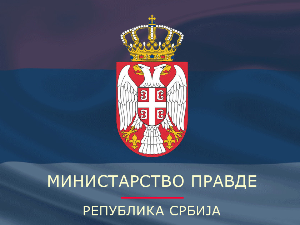 МИНИСТАРСТВО ПРАВДЕ

РЕПУБЛИКА СРБИЈА